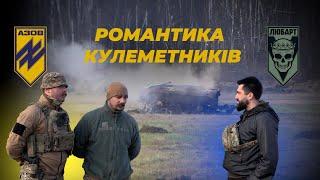 АЗОВ

РОМАНТИКА КУЛЕМЕТНИКІВ

ЛЮБАРТ